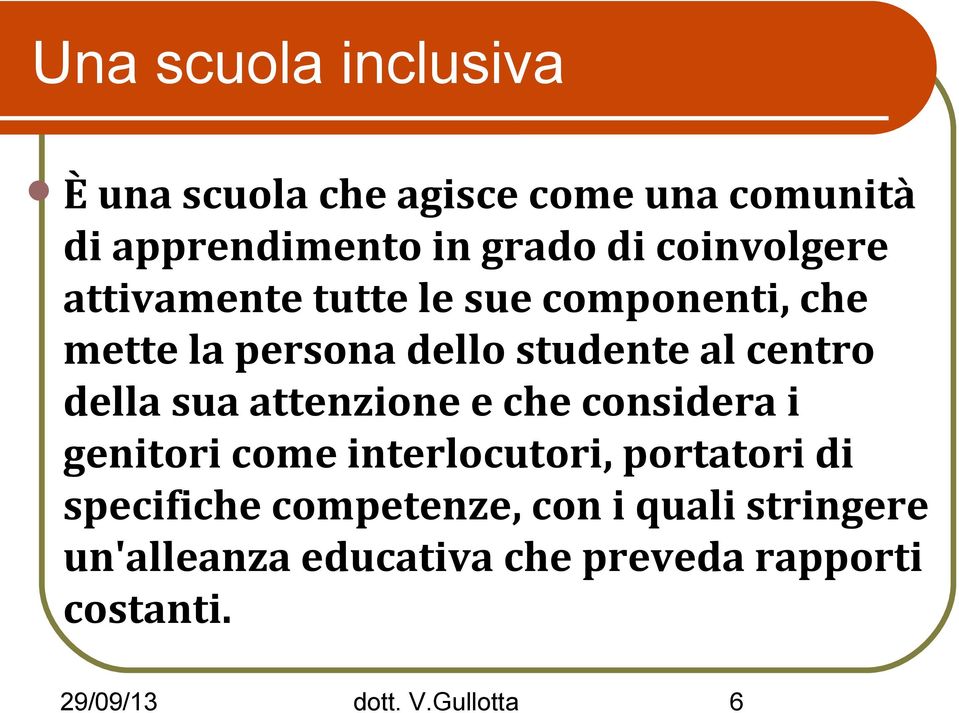 Una scuola inclusiva

È una scuola che agisce come una comunità di apprendimento in grado di coinvolgere attivamente tutte le sue componenti, che mette la persona dello studente al centro della sua attenzione e che considera i genitori come interlocutori, portatori di specifiche competenze, con i quali stringere un'alleanza educativa che preveda rapporti costanti.

29/09/13 dott. V.Gullotta 6